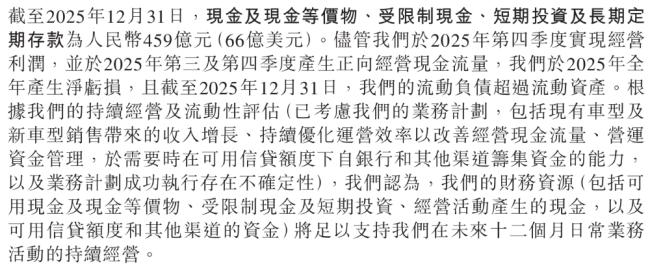 截至2025年12月31日，現金及現金等價物、受限制現金、短期投資及長期定期存款為人民幣459億元（66億美元）。儘管我們於2025年第四季度實現經營利潤，並於2025年第三及第四季度產生正向經營現金流量，我們於2025年全年產生淨虧損，且截至2025年12月31日，我們的流動負債超過流動資產。根據我們的持續經營及流動性評估（已考慮我們的業務計劃，包括現有車型及新車型銷售帶來的收入增長、持續優化運營效率以改善經營現金流量、營運資金管理，於需要時在可用信貸額度下自銀行和其他渠道籌集資金的能力，以及業務計劃成功執行存在不確定性），我們認為，我們的財務資源（包括可用現金及現金等價物、受限制現金及短期投資、經營活動產生的現金，以及可用信貸額度和其他渠道的資金）將足以支持我們在未來十二個月日常業務活動的持續經營。